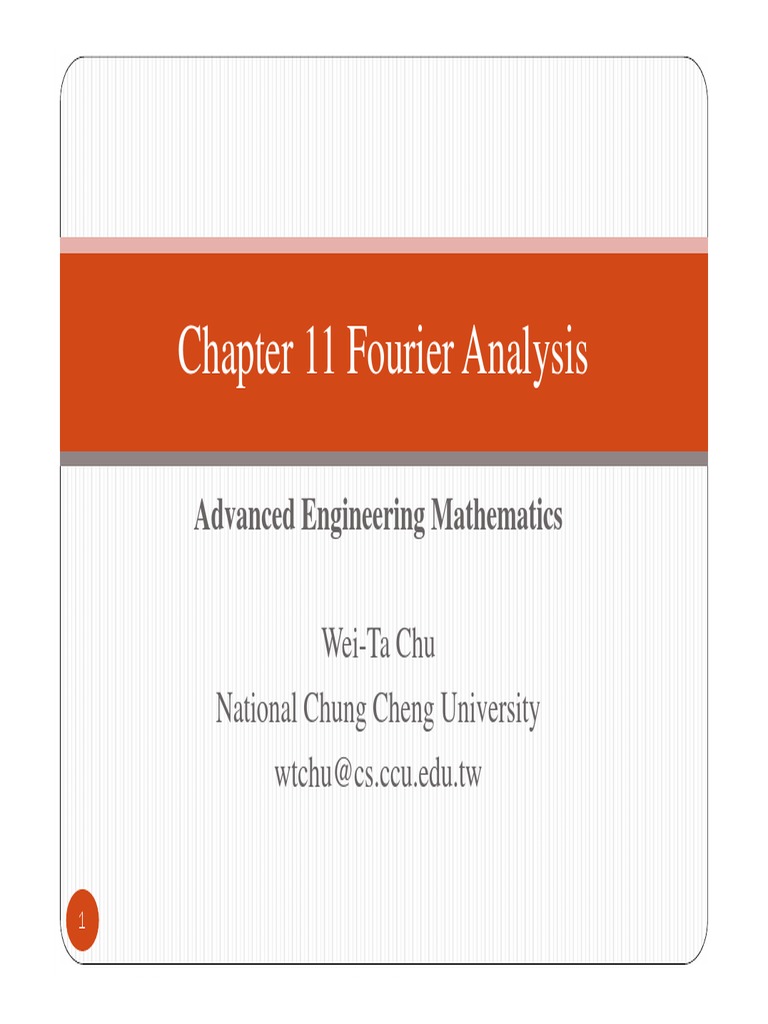 Chapter 11 Fourier Analysis

Advanced Engineering Mathematics

Wei-Ta Chu
National Chung Cheng University
wtchu@cs.ccu.edu.tw

1